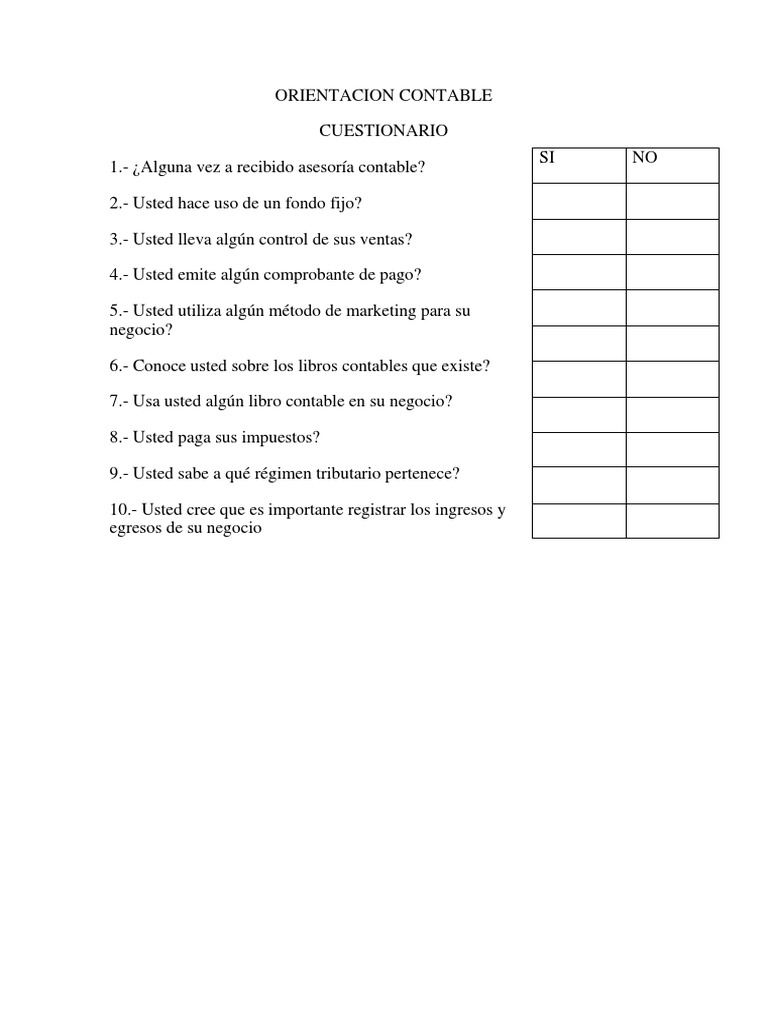 ORIENTACION CONTABLE

CUESTIONARIO

1.- ¿Alguna vez a recibido asesoría contable?

2.- Usted hace uso de un fondo fijo?

3.- Usted lleva algún control de sus ventas?

4.- Usted emite algún comprobante de pago?

5.- Usted utiliza algún método de marketing para su negocio?

6.- Conoce usted sobre los libros contables que existe?

7.- Usa usted algún libro contable en su negocio?

8.- Usted paga sus impuestos?

9.- Usted sabe a qué régimen tributario pertenece?

10.- Usted cree que es importante registrar los ingresos y egresos de su negocio

| SI | NO |
|---|---|
| | |
| | |
| | |
| | |
| | |
| | |
| | |
| | |
| | |
| | |